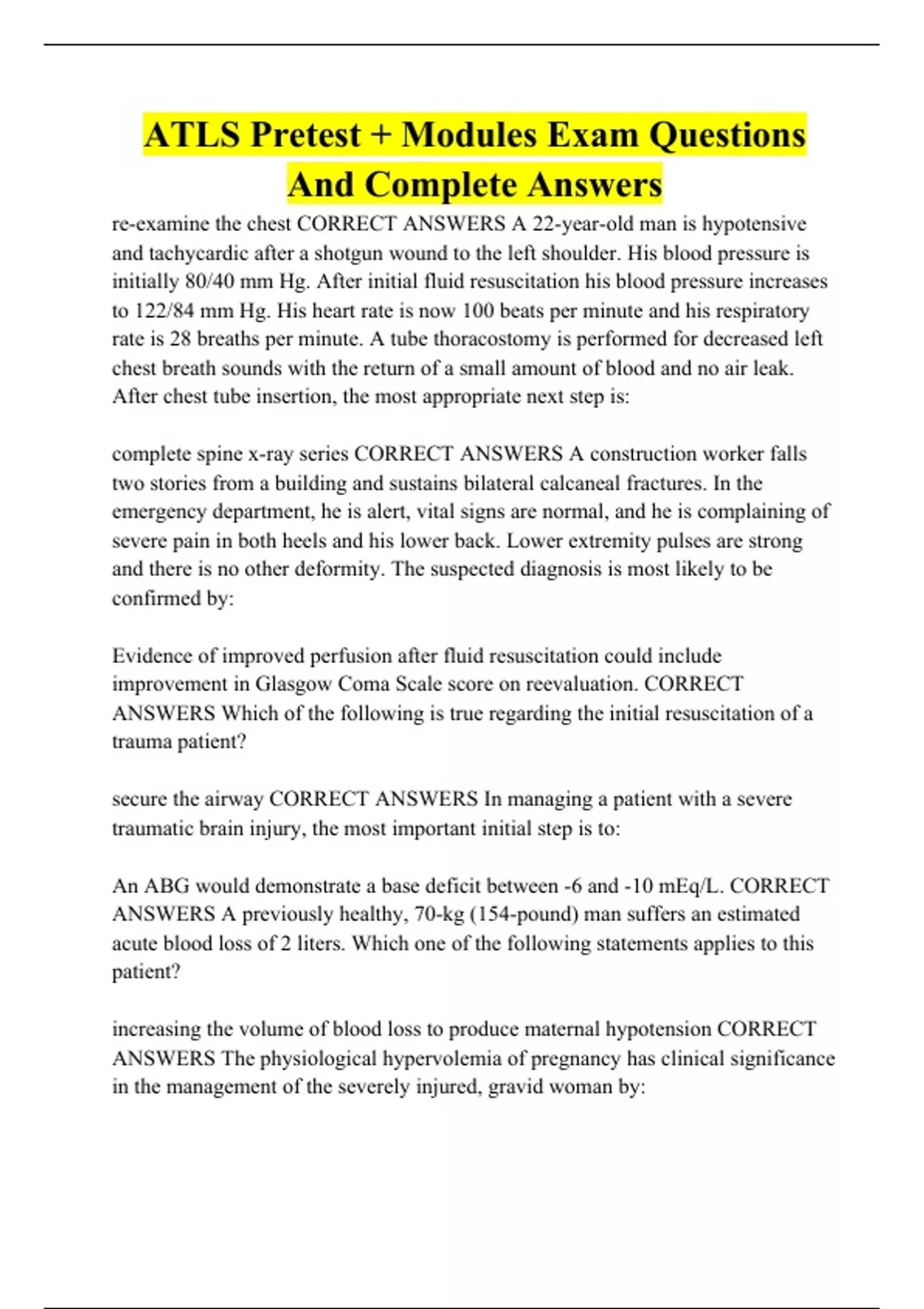 ATLS Pretest + Modules Exam Questions And Complete Answers

re-examine the chest CORRECT ANSWERS A 22-year-old man is hypotensive and tachycardic after a shotgun wound to the left shoulder. His blood pressure is initially 80/40 mm Hg. After initial fluid resuscitation his blood pressure increases to 122/84 mm Hg. His heart rate is now 100 beats per minute and his respiratory rate is 28 breaths per minute. A tube thoracostomy is performed for decreased left chest breath sounds with the return of a small amount of blood and no air leak. After chest tube insertion, the most appropriate next step is:

complete spine x-ray series CORRECT ANSWERS A construction worker falls two stories from a building and sustains bilateral calcaneal fractures. In the emergency department, he is alert, vital signs are normal, and he is complaining of severe pain in both heels and his lower back. Lower extremity pulses are strong and there is no other deformity. The suspected diagnosis is most likely to be confirmed by:

Evidence of improved perfusion after fluid resuscitation could include improvement in Glasgow Coma Scale score on reevaluation. CORRECT ANSWERS Which of the following is true regarding the initial resuscitation of a trauma patient?

secure the airway CORRECT ANSWERS In managing a patient with a severe traumatic brain injury, the most important initial step is to:

An ABG would demonstrate a base deficit between -6 and -10 mEq/L. CORRECT ANSWERS A previously healthy, 70-kg (154-pound) man suffers an estimated acute blood loss of 2 liters. Which one of the following statements applies to this patient?

increasing the volume of blood loss to produce maternal hypotension CORRECT ANSWERS The physiological hypervolemia of pregnancy has clinical significance in the management of the severely injured, gravid woman by: